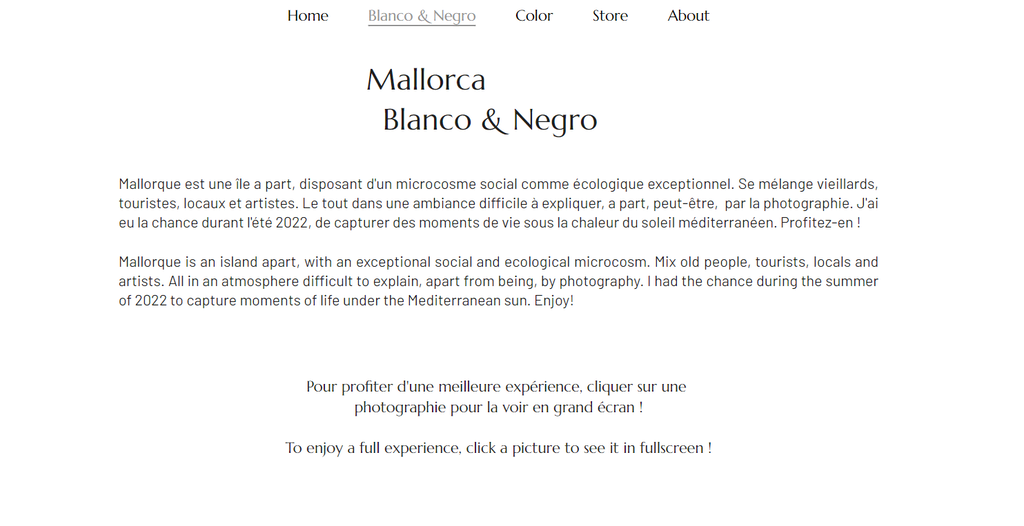 Home Blanco & Negro Color Store About

Mallorca
Blanco & Negro

Mallorque est une île a part, disposant d'un microcosme social comme écologique exceptionnel. Se mélange vieillards, touristes, locaux et artistes. Le tout dans une ambiance difficile à expliquer, a part, peut-être, par la photographie. J'ai eu la chance durant l'été 2022, de capturer des moments de vie sous la chaleur du soleil méditerranéen. Profitez-en !

Mallorque is an island apart, with an exceptional social and ecological microcosm. Mix old people, tourists, locals and artists. All in an atmosphere difficult to explain, apart from being, by photography. I had the chance during the summer of 2022 to capture moments of life under the Mediterranean sun. Enjoy!

Pour profiter d'une meilleure expérience, cliquer sur une photographie pour la voir en grand écran !

To enjoy a full experience, click a picture to see it in fullscreen !